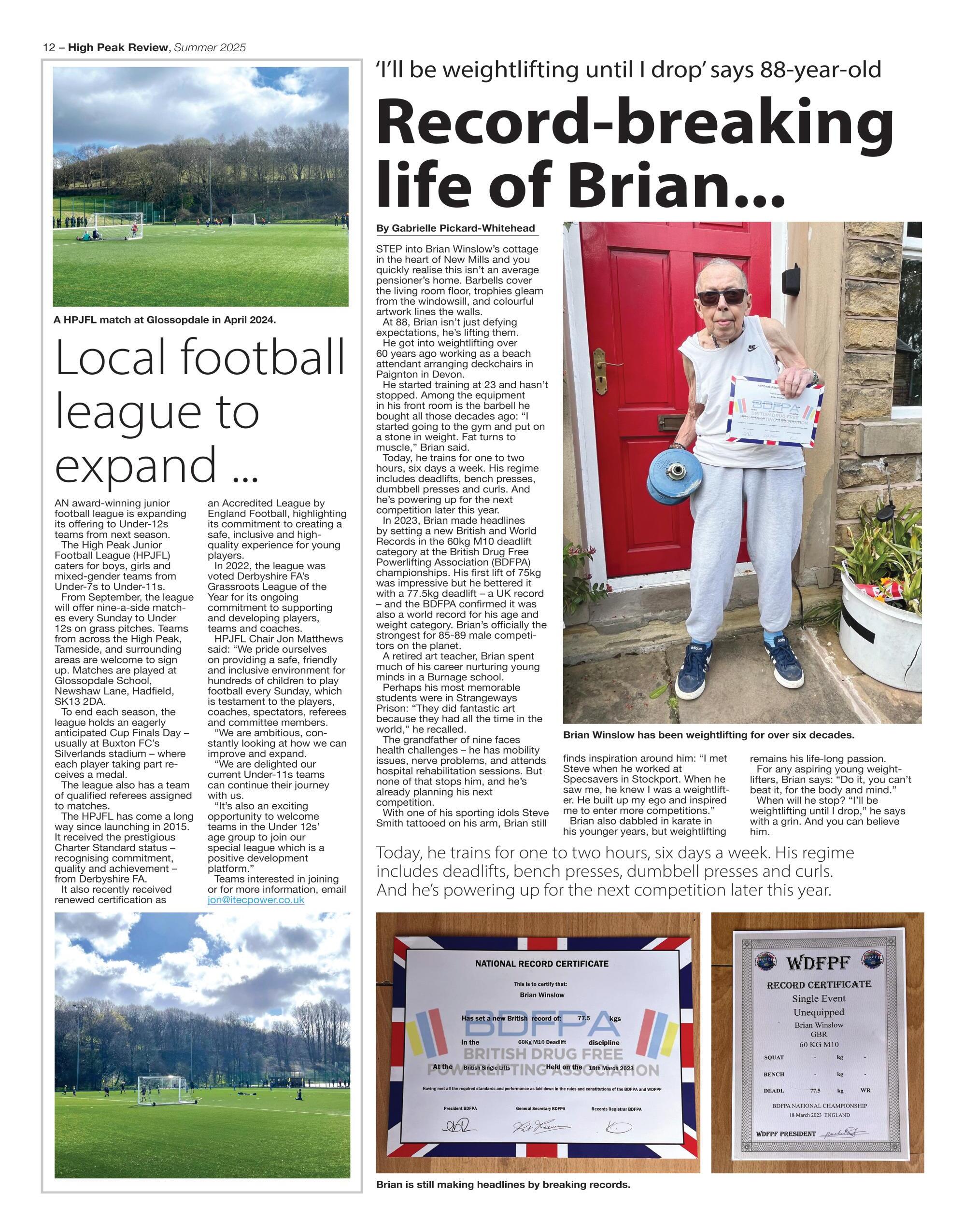 12 – High Peak Review, Summer 2025

A HPJFL match at Glossopdale in April 2024.

Local football league to expand ...

AN award-winning junior football league is expanding its offering to Under-12s teams from next season.

The High Peak Junior Football League (HPJFL) caters for boys, girls and mixed-gender teams from Under-7s to Under-11s.

From September, the league will offer nine-a-side matches every Sunday to Under 12s on grass pitches. Teams from across the High Peak, Tameside, and surrounding areas are welcome to sign up. Matches are played at Glossopdale School, Newshaw Lane, Hadfield, SK13 2DA.

To end each season, the league holds an eagerly anticipated Cup Finals Day – usually at Buxton FC's Silverlands stadium – where each player taking part receives a medal.

The league also has a team of qualified referees assigned to matches.

The HPJFL has come a long way since launching in 2015. It received the prestigious Charter Standard status – recognising commitment, quality and achievement – from Derbyshire FA.

It also recently received renewed certification as an Accredited League by England Football, highlighting its commitment to creating a safe, inclusive and high-quality experience for young players.

In 2022, the league was voted Derbyshire FA's Grassroots League of the Year for its ongoing commitment to supporting and developing players, teams and coaches.

HPJFL Chair Jon Matthews said: "We pride ourselves on providing a safe, friendly and inclusive environment for hundreds of children to play football every Sunday, which is testament to the players, coaches, spectators, referees and committee members.

"We are ambitious, constantly looking at how we can improve and expand.

"We are delighted our current Under-11s teams can continue their journey with us.

"It's also an exciting opportunity to welcome teams in the Under 12s' age group to join our special league which is a positive development platform."

Teams interested in joining or for more information, email jon@itecpower.co.uk

'I'll be weightlifting until I drop' says 88-year-old

Record-breaking life of Brian...

By Gabrielle Pickard-Whitehead

STEP into Brian Winslow's cottage in the heart of New Mills and you quickly realise this isn't an average pensioner's home. Barbells cover the living room floor, trophies gleam from the windowsill, and colourful artwork lines the walls.

At 88, Brian isn't just defying expectations, he's lifting them.

He got into weightlifting over 60 years ago working as a beach attendant arranging deckchairs in Paignton in Devon.

He started training at 23 and hasn't stopped. Among the equipment in his front room is the barbell he bought all those decades ago: "I started going to the gym and put on a stone in weight. Fat turns to muscle," Brian said.

Today, he trains for one to two hours, six days a week. His regime includes deadlifts, bench presses, dumbbell presses and curls. And he's powering up for the next competition later this year.

In 2023, Brian made headlines by setting a new British and World Records in the 60kg M10 deadlift category at the British Drug Free Powerlifting Association (BDFPA) championships. His first lift of 75kg was impressive but he bettered it with a 77.5kg deadlift – a UK record – and the BDFPA confirmed it was also a world record for his age and weight category. Brian's officially the strongest for 85-89 male competitors on the planet.

A retired art teacher, Brian spent much of his career nurturing young minds in a Burnage school.

Perhaps his most memorable students were in Strangeways Prison: "They did fantastic art because they had all the time in the world," he recalled.

The grandfather of nine faces health challenges – he has mobility issues, nerve problems, and attends hospital rehabilitation sessions. But none of that stops him, and he's already planning his next competition.

With one of his sporting idols Steve Smith tattooed on his arm, Brian still finds inspiration around him: "I met Steve when he worked at Specsavers in Stockport. When he saw me, he knew I was a weightlifter. He built up my ego and inspired me to enter more competitions."

Brian also dabbled in karate in his younger years, but weightlifting remains his life-long passion.

For any aspiring young weightlifters, Brian says: "Do it, you can't beat it, for the body and mind."

When will he stop? "I'll be weightlifting until I drop," he says with a grin. And you can believe him.

Brian Winslow has been weightlifting for over six decades.

Today, he trains for one to two hours, six days a week. His regime includes deadlifts, bench presses, dumbbell presses and curls. And he's powering up for the next competition later this year.

NATIONAL RECORD CERTIFICATE
This is to certify that:
Brian Winslow
Has set a new British record of: 77.5 kgs
In the 60Kg M10 Deadlift discipline
At the British Single Lifts Held on the 18th March 2023
BDFPA
BRITISH DRUG FREE POWERLIFTING ASSOCIATION
Having met all the required standards and performance as laid down in the rules and constitutions of the BDFPA and WDFPF
President BDFPA General Secretary BDFPA Records Registrar BDFPA

WDFPF
RECORD CERTIFICATE
Single Event
Unequipped
Brian Winslow
GBR
60 KG M10
SQUAT - kg -
BENCH - kg -
DEADL 77,5 kg WR
BDFPA NATIONAL CHAMPIONSHIP
18 March 2023 ENGLAND
WDFPF PRESIDENT

Brian is still making headlines by breaking records.